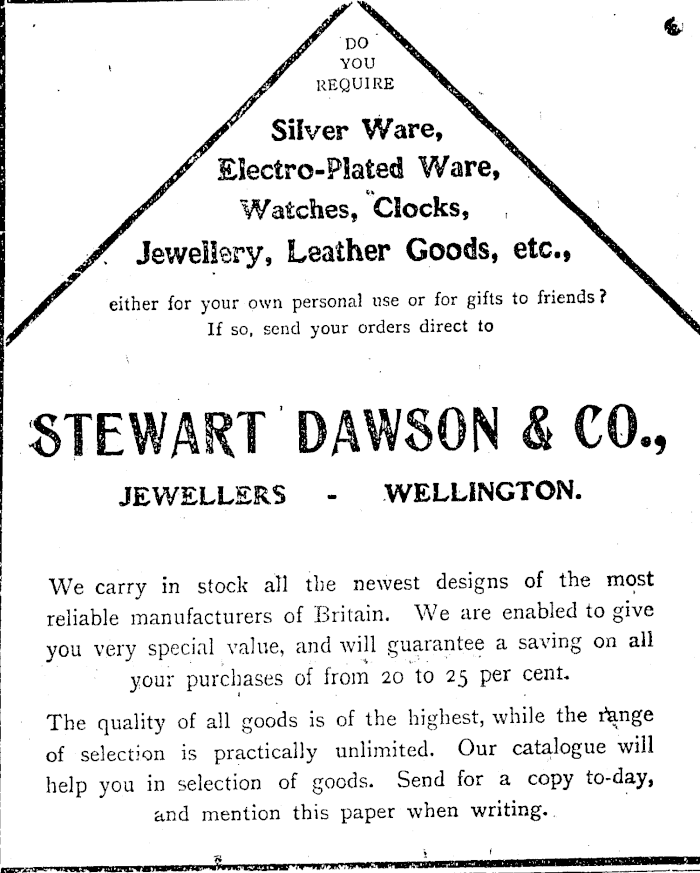 DO
YOU
REQUIRE

Silver Ware,
Electro-Plated Ware,
Watches, Clocks,
Jewellery, Leather Goods, etc.,

either for your own personal use or for gifts to friends?
If so, send your orders direct to

STEWART DAWSON & CO.,

JEWELLERS - WELLINGTON.

We carry in stock all the newest designs of the most reliable manufacturers of Britain. We are enabled to give you very special value, and will guarantee a saving on all your purchases of from 20 to 25 per cent.

The quality of all goods is of the highest, while the range of selection is practically unlimited. Our catalogue will help you in selection of goods. Send for a copy to-day, and mention this paper when writing.